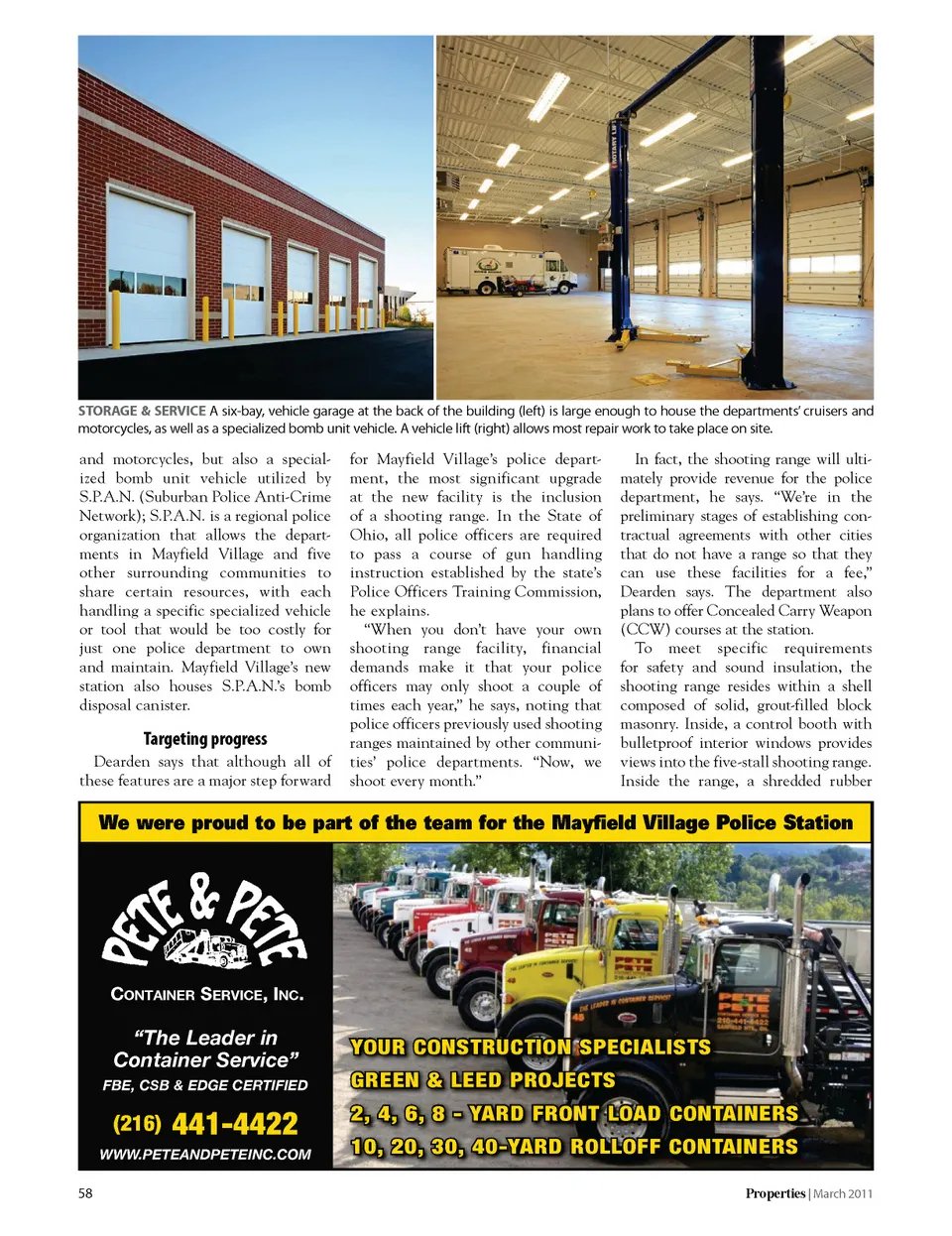 STORAGE & SERVICE A six-bay, vehicle garage at the back of the building (left) is large enough to house the departments' cruisers and motorcycles, as well as a specialized bomb unit vehicle. A vehicle lift (right) allows most repair work to take place on site.

and motorcycles, but also a specialized bomb unit vehicle utilized by S.P.A.N. (Suburban Police Anti-Crime Network); S.P.A.N. is a regional police organization that allows the departments in Mayfield Village and five other surrounding communities to share certain resources, with each handling a specific specialized vehicle or tool that would be too costly for just one police department to own and maintain. Mayfield Village's new station also houses S.P.A.N.'s bomb disposal canister.

Targeting progress

Dearden says that although all of these features are a major step forward for Mayfield Village's police department, the most significant upgrade at the new facility is the inclusion of a shooting range. In the State of Ohio, all police officers are required to pass a course of gun handling instruction established by the state's Police Officers Training Commission, he explains.

"When you don't have your own shooting range facility, financial demands make it that your police officers may only shoot a couple of times each year," he says, noting that police officers previously used shooting ranges maintained by other communities' police departments. "Now, we shoot every month."

In fact, the shooting range will ultimately provide revenue for the police department, he says. "We're in the preliminary stages of establishing contractual agreements with other cities that do not have a range so that they can use these facilities for a fee," Dearden says. The department also plans to offer Concealed Carry Weapon (CCW) courses at the station.

To meet specific requirements for safety and sound insulation, the shooting range resides within a shell composed of solid, grout-filled block masonry. Inside, a control booth with bulletproof interior windows provides views into the five-stall shooting range. Inside the range, a shredded rubber

We were proud to be part of the team for the Mayfield Village Police Station

PETE & PETE

CONTAINER SERVICE, INC.

"The Leader in Container Service"

FBE, CSB & EDGE CERTIFIED

(216) 441-4422

WWW.PETEANDPETEINC.COM

YOUR CONSTRUCTION SPECIALISTS
GREEN & LEED PROJECTS
2, 4, 6, 8 - YARD FRONT LOAD CONTAINERS
10, 20, 30, 40-YARD ROLLOFF CONTAINERS

58

Properties | March 2011